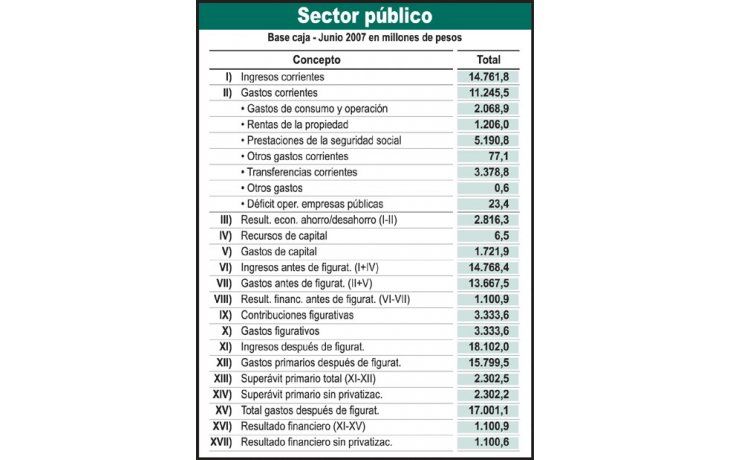 Sector público

Base caja - Junio 2007 en millones de pesos

| | Concepto | Total |
|---|---|---|
| I) | Ingresos corrientes | 14.761,8 |
| II) | Gastos corrientes | 11.245,5 |
| | • Gastos de consumo y operación | 2.068,9 |
| | • Rentas de la propiedad | 1.206,0 |
| | • Prestaciones de la seguridad social | 5.190,8 |
| | • Otros gastos corrientes | 77,1 |
| | • Transferencias corrientes | 3.378,8 |
| | • Otros gastos | 0,6 |
| | • Déficit oper. empresas públicas | 23,4 |
| III) | Result. econ. ahorro/desahorro (I-II) | 2.816,3 |
| IV) | Recursos de capital | 6,5 |
| V) | Gastos de capital | 1.721,9 |
| VI) | Ingresos antes de figurat. (I+IV) | 14.768,4 |
| VII) | Gastos antes de figurat. (II+V) | 13.667,5 |
| VIII) | Result. financ. antes de figurat. (VI-VII) | 1.100,9 |
| IX) | Contribuciones figurativas | 3.333,6 |
| X) | Gastos figurativos | 3.333,6 |
| XI) | Ingresos después de figurat. | 18.102,0 |
| XII) | Gastos primarios después de figurat. | 15.799,5 |
| XIII) | Superávit primario total (XI-XII) | 2.302,5 |
| XIV) | Superávit primario sin privatizac. | 2.302,2 |
| XV) | Total gastos después de figurat. | 17.001,1 |
| XVI) | Resultado financiero (XI-XV) | 1.100,9 |
| XVII) | Resultado financiero sin privatizac. | 1.100,6 |